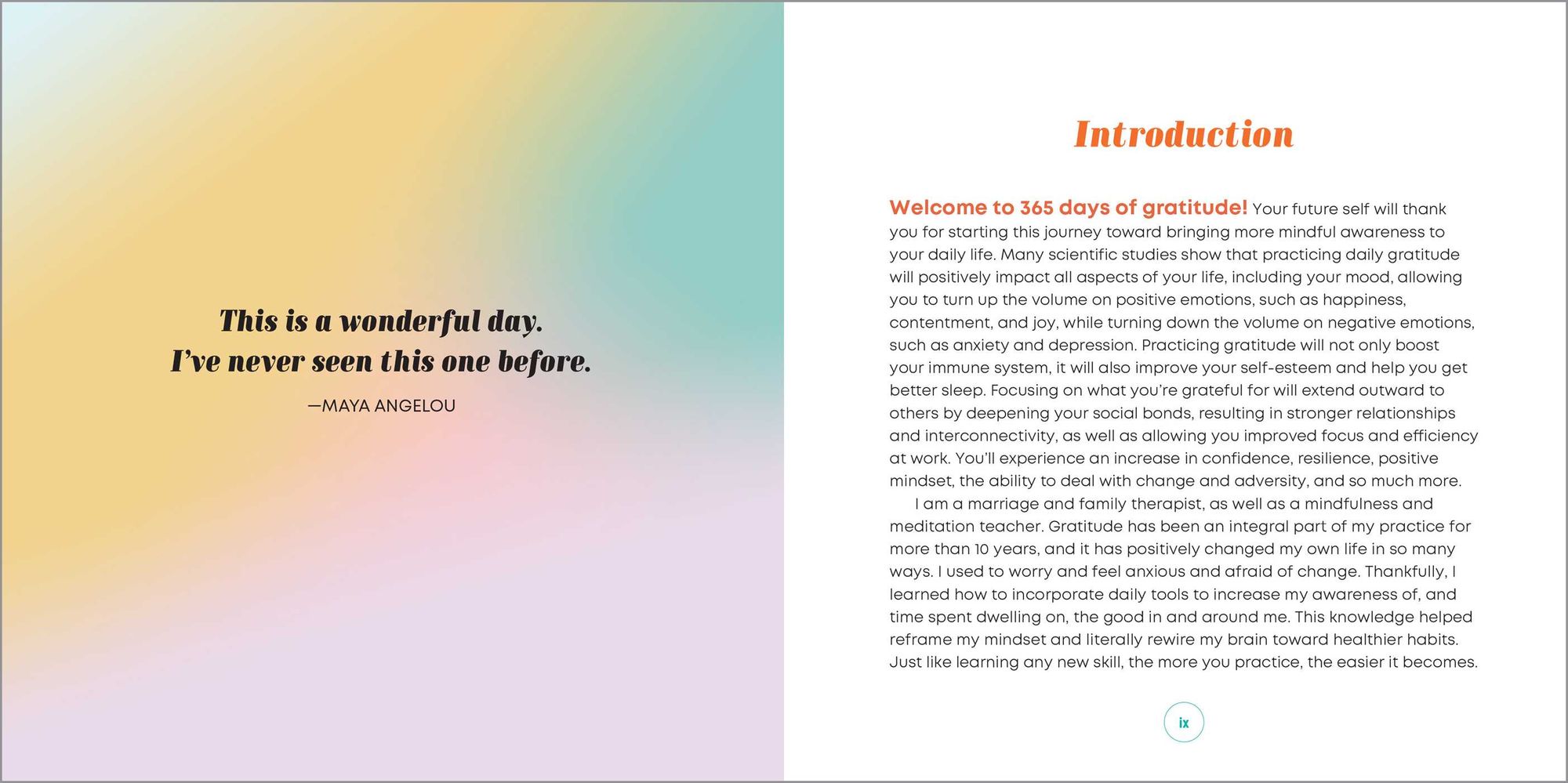 This is a wonderful day.
I've never seen this one before.

—MAYA ANGELOU

Introduction

Welcome to 365 days of gratitude! Your future self will thank you for starting this journey toward bringing more mindful awareness to your daily life. Many scientific studies show that practicing daily gratitude will positively impact all aspects of your life, including your mood, allowing you to turn up the volume on positive emotions, such as happiness, contentment, and joy, while turning down the volume on negative emotions, such as anxiety and depression. Practicing gratitude will not only boost your immune system, it will also improve your self-esteem and help you get better sleep. Focusing on what you're grateful for will extend outward to others by deepening your social bonds, resulting in stronger relationships and interconnectivity, as well as allowing you improved focus and efficiency at work. You'll experience an increase in confidence, resilience, positive mindset, the ability to deal with change and adversity, and so much more.

I am a marriage and family therapist, as well as a mindfulness and meditation teacher. Gratitude has been an integral part of my practice for more than 10 years, and it has positively changed my own life in so many ways. I used to worry and feel anxious and afraid of change. Thankfully, I learned how to incorporate daily tools to increase my awareness of, and time spent dwelling on, the good in and around me. This knowledge helped reframe my mindset and literally rewire my brain toward healthier habits. Just like learning any new skill, the more you practice, the easier it becomes.

ix